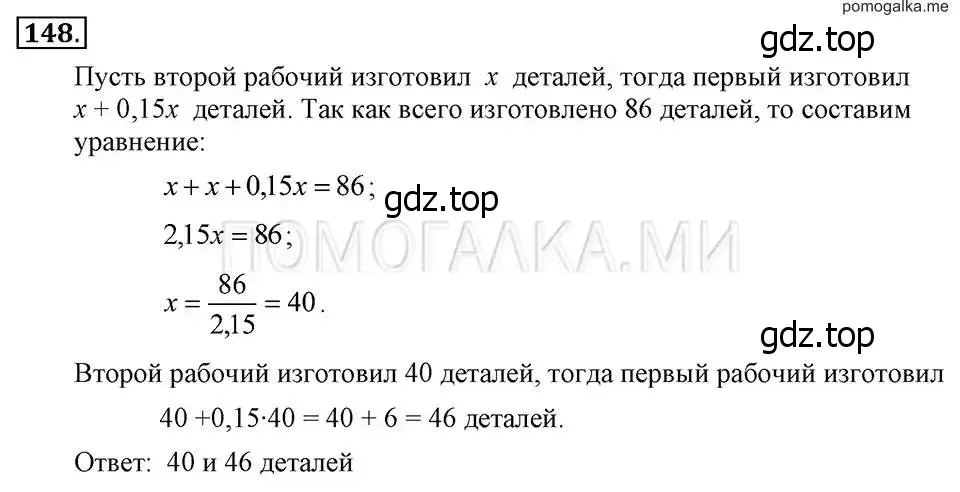 pomogalka.me

148.

gdz.top

Пусть второй рабочий изготовил $x$ деталей, тогда первый изготовил $x + 0,15x$ деталей. Так как всего изготовлено 86 деталей, то составим уравнение:

$x + x + 0,15x = 86$;

gdz.top

$2,15x = 86$;

ПОМОГАЛКА.МИ

$x = \frac{86}{2,15} = 40$.

gdz.top

Второй рабочий изготовил 40 деталей, тогда первый рабочий изготовил

$40 + 0,15 \cdot 40 = 40 + 6 = 46$ деталей.

Ответ: 40 и 46 деталей